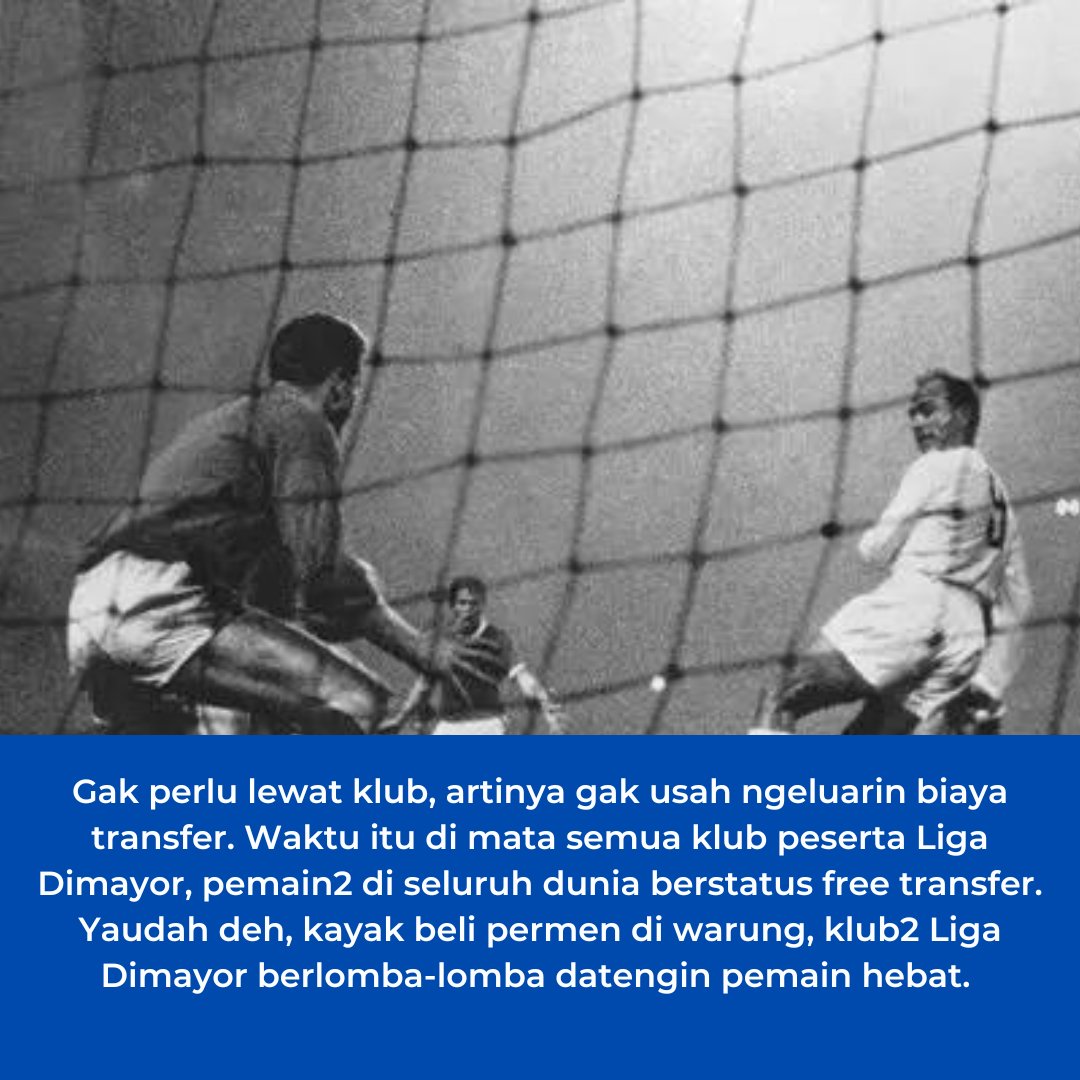 Gak perlu lewat klub, artinya gak usah ngeluarin biaya transfer. Waktu itu di mata semua klub peserta Liga Dimayor, pemain2 di seluruh dunia berstatus free transfer. Yaudah deh, kayak beli permen di warung, klub2 Liga Dimayor berlomba-lomba datengin pemain hebat.